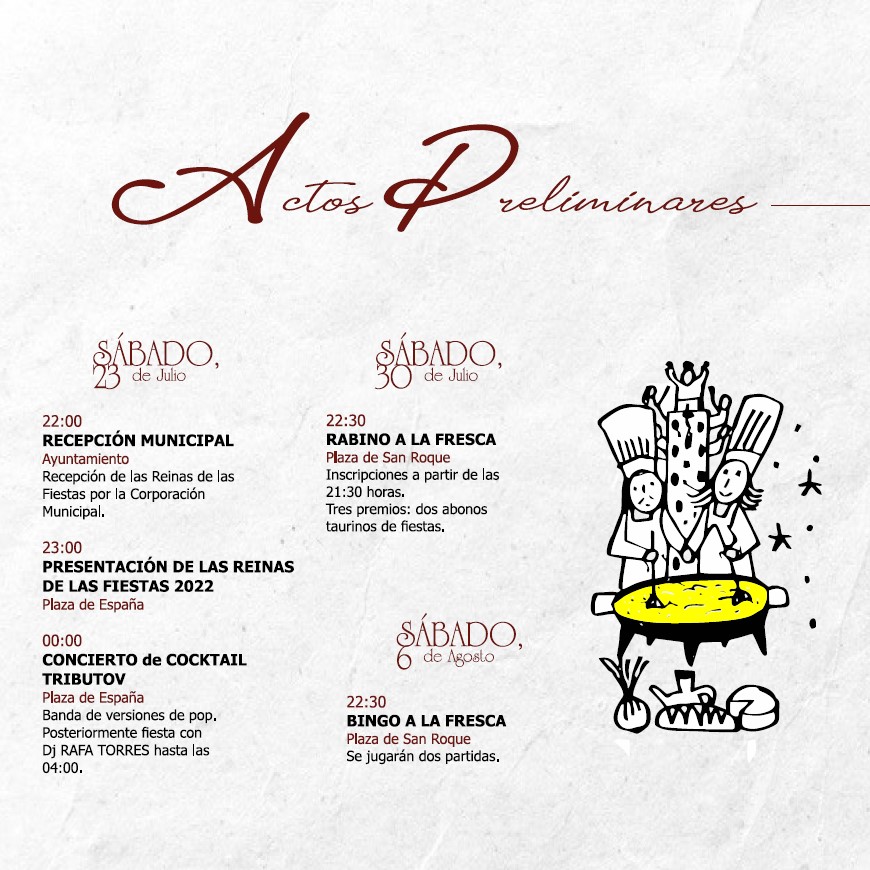 Actos Preliminares

SÁBADO, 23 de Julio

22:00
RECEPCIÓN MUNICIPAL
Ayuntamiento
Recepción de las Reinas de las Fiestas por la Corporación Municipal.

23:00
PRESENTACIÓN DE LAS REINAS DE LAS FIESTAS 2022
Plaza de España

00:00
CONCIERTO de COCKTAIL TRIBUTOV
Plaza de España
Banda de versiones de pop. Posteriormente fiesta con Dj RAFA TORRES hasta las 04:00.

SÁBADO, 30 de Julio

22:30
RABINO A LA FRESCA
Plaza de San Roque
Inscripciones a partir de las 21:30 horas.
Tres premios: dos abonos taurinos de fiestas.

SÁBADO, 6 de Agosto

22:30
BINGO A LA FRESCA
Plaza de San Roque
Se jugarán dos partidas.